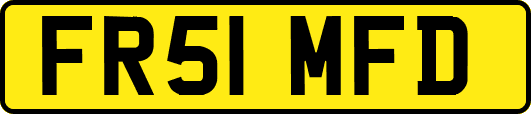 FR51 MFD